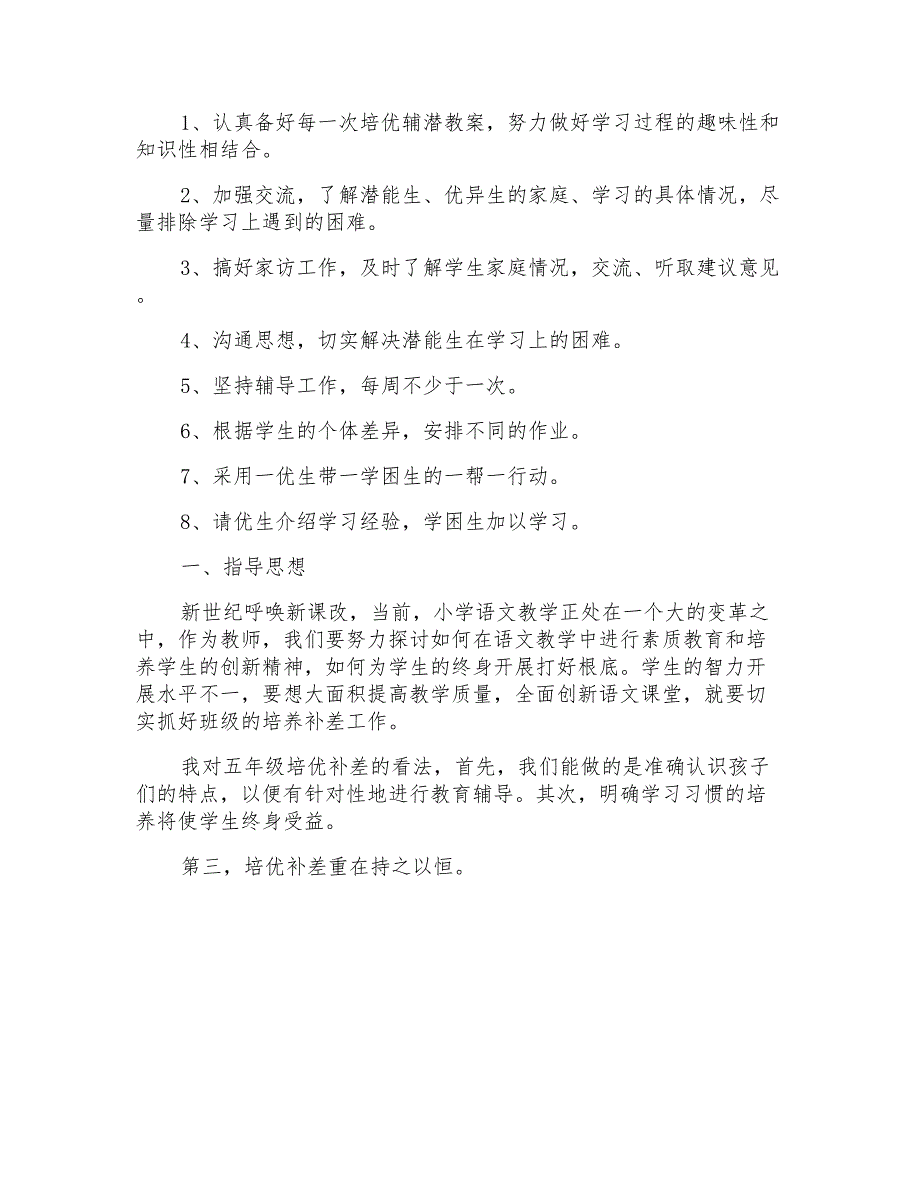 1、认真备好每一次培优辅潜教案，努力做好学习过程的趣味性和知识性相结合。

2、加强交流，了解潜能生、优异生的家庭、学习的具体情况，尽量排除学习上遇到的困难。

3、搞好家访工作，及时了解学生家庭情况，交流、听取建议意见。

4、沟通思想，切实解决潜能生在学习上的困难。

5、坚持辅导工作，每周不少于一次。

6、根据学生的个体差异，安排不同的作业。

7、采用一优生带一学困生的一帮一行动。

8、请优生介绍学习经验，学困生加以学习。

一、指导思想

新世纪呼唤新课改，当前，小学语文教学正处在一个大的变革之中，作为教师，我们要努力探讨如何在语文教学中进行素质教育和培养学生的创新精神，如何为学生的终身开展打好根底。学生的智力开展水平不一，要想大面积提高教学质量，全面创新语文课堂，就要切实抓好班级的培养补差工作。

我对五年级培优补差的看法，首先，我们能做的是准确认识孩子们的特点，以便有针对性地进行教育辅导。其次，明确学习习惯的培养将使学生终身受益。

第三，培优补差重在持之以恒。